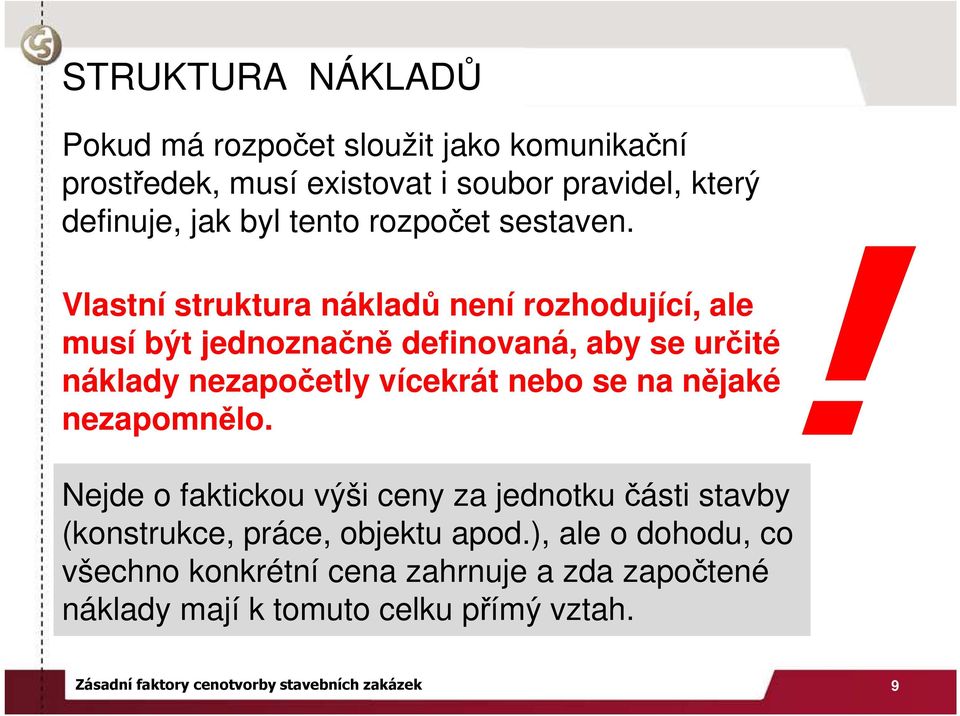 STRUKTURA NÁKLADŮ

Pokud má rozpočet sloužit jako komunikační prostředek, musí existovat i soubor pravidel, který definuje, jak byl tento rozpočet sestaven.

Vlastní struktura nákladů není rozhodující, ale musí být jednoznačně definovaná, aby se určité náklady nezapočetly vícekrát nebo se na nějaké nezapomnělo.

!

Nejde o faktickou výši ceny za jednotku části stavby (konstrukce, práce, objektu apod.), ale o dohodu, co všechno konkrétní cena zahrnuje a zda započtené náklady mají k tomuto celku přímý vztah.

Zásadní faktory cenotvorby stavebních zakázek

9